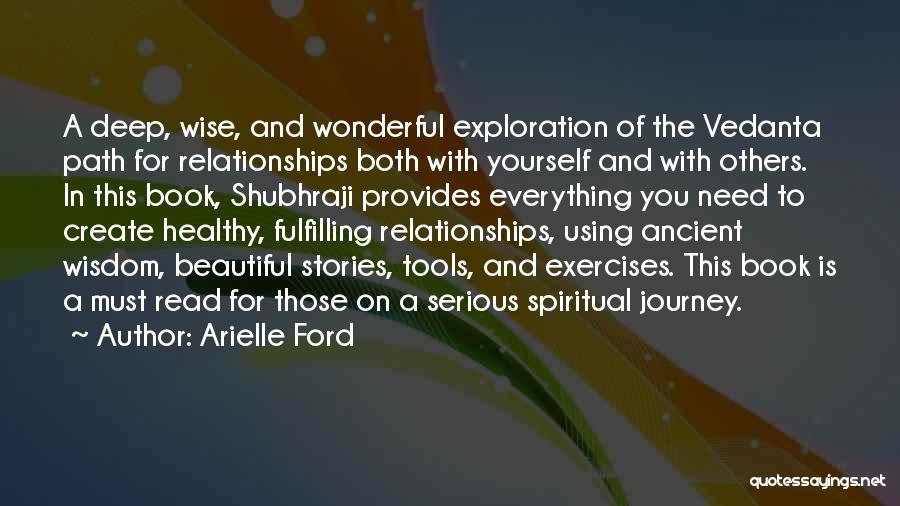 A deep, wise, and wonderful exploration of the Vedanta path for relationships both with yourself and with others. In this book, Shubhraji provides everything you need to create healthy, fulfilling relationships, using ancient wisdom, beautiful stories, tools, and exercises. This book is a must read for those on a serious spiritual journey.
~ Author: Arielle Ford

quotessayings.net